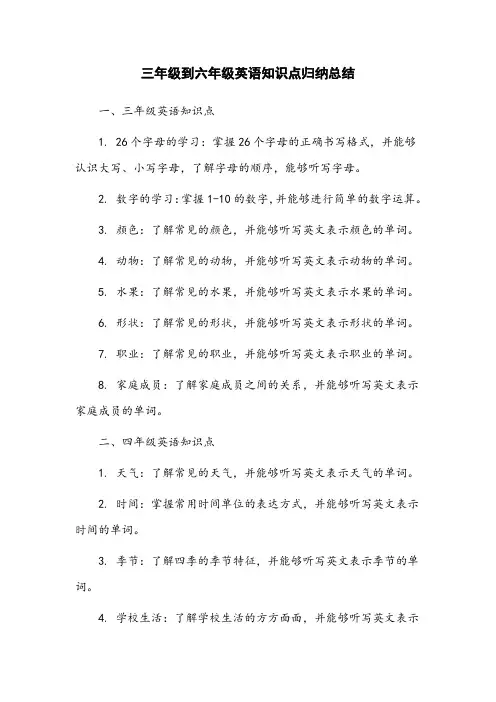 三年级到六年级英语知识点归纳总结

一、三年级英语知识点

1. 26个字母的学习：掌握26个字母的正确书写格式，并能够认识大写、小写字母，了解字母的顺序，能够听写字母。

2. 数字的学习：掌握1-10的数字，并能够进行简单的数字运算。

3. 颜色：了解常见的颜色，并能够听写英文表示颜色的单词。

4. 动物：了解常见的动物，并能够听写英文表示动物的单词。

5. 水果：了解常见的水果，并能够听写英文表示水果的单词。

6. 形状：了解常见的形状，并能够听写英文表示形状的单词。

7. 职业：了解常见的职业，并能够听写英文表示职业的单词。

8. 家庭成员：了解家庭成员之间的关系，并能够听写英文表示家庭成员的单词。

二、四年级英语知识点

1. 天气：了解常见的天气，并能够听写英文表示天气的单词。

2. 时间：掌握常用时间单位的表达方式，并能够听写英文表示时间的单词。

3. 季节：了解四季的季节特征，并能够听写英文表示季节的单词。

4. 学校生活：了解学校生活的方方面面，并能够听写英文表示